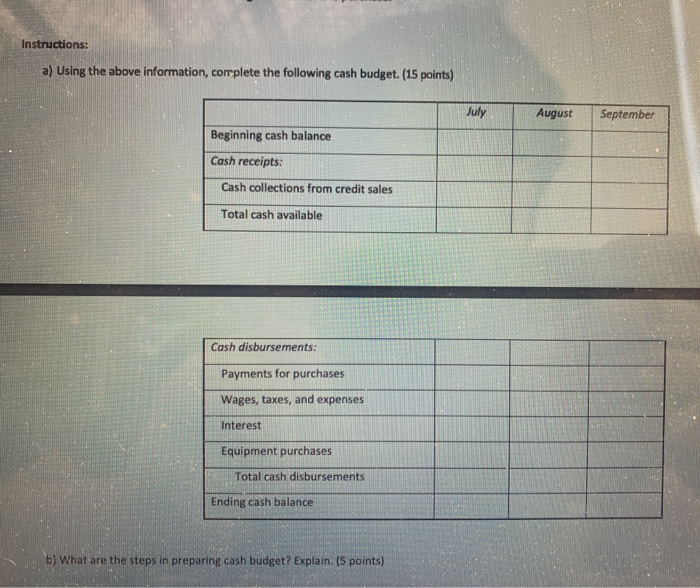 Instructions:

a) Using the above information, complete the following cash budget. (15 points)

|  | July | August | September |
|---|---|---|---|
| Beginning cash balance |  |  |  |
| Cash receipts: |  |  |  |
| Cash collections from credit sales |  |  |  |
| Total cash available |  |  |  |

| Cash disbursements: |  |  |  |
|---|---|---|---|
| Payments for purchases |  |  |  |
| Wages, taxes, and expenses |  |  |  |
| Interest |  |  |  |
| Equipment purchases |  |  |  |
| Total cash disbursements |  |  |  |
| Ending cash balance |  |  |  |

b) What are the steps in preparing cash budget? Explain. (5 points)